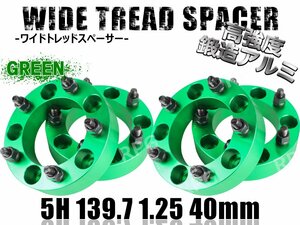 WIDE TREAD SPACER
-ワイドトレッドスペーサー-

高強度
鍛造アルミ

GREEN

5H 139.7 1.25 40mm